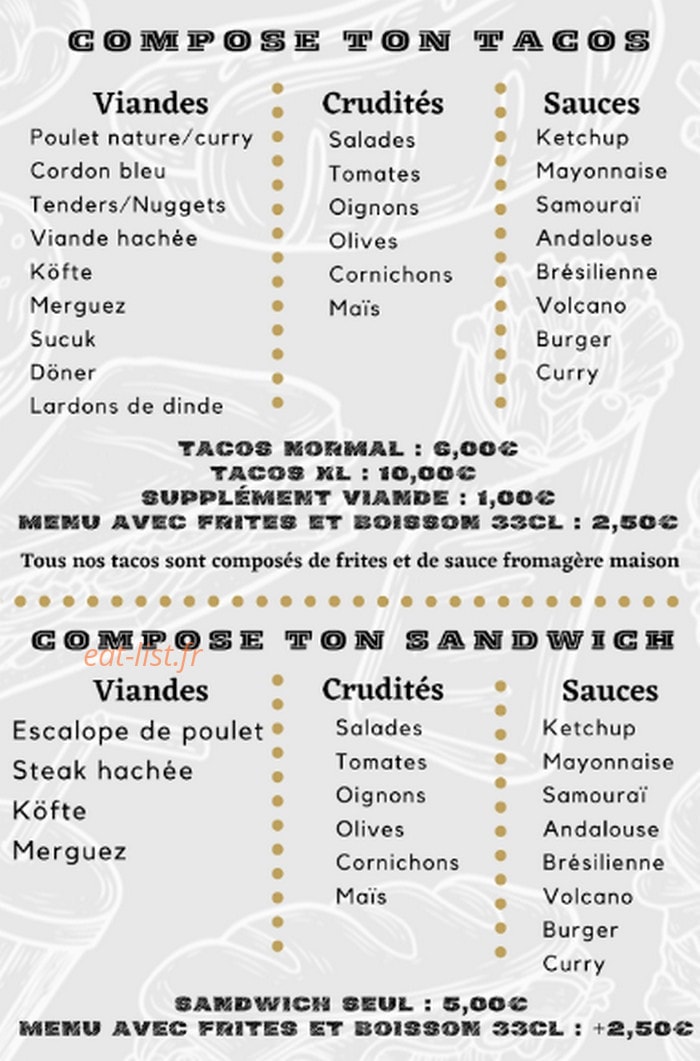 COMPOSE TON TACOS

Viandes
Poulet nature/curry
Cordon bleu
Tenders/Nuggets
Viande hachée
Köfte
Merguez
Sucuk
Döner
Lardons de dinde

Crudités
Salades
Tomates
Oignons
Olives
Cornichons
Maïs

Sauces
Ketchup
Mayonnaise
Samouraï
Andalouse
Brésilienne
Volcano
Burger
Curry

TACOS NORMAL : 6,00€
TACOS XL : 10,00€
SUPPLÉMENT VIANDE : 1,00€
MENU AVEC FRITES ET BOISSON 33CL : 2,50€

Tous nos tacos sont composés de frites et de sauce fromagère maison

COMPOSE TON SANDWICH

eat-list.fr

Viandes
Escalope de poulet
Steak hachée
Köfte
Merguez

Crudités
Salades
Tomates
Oignons
Olives
Cornichons
Maïs

Sauces
Ketchup
Mayonnaise
Samouraï
Andalouse
Brésilienne
Volcano
Burger
Curry

SANDWICH SEUL : 5,00€
MENU AVEC FRITES ET BOISSON 33CL : +2,50€